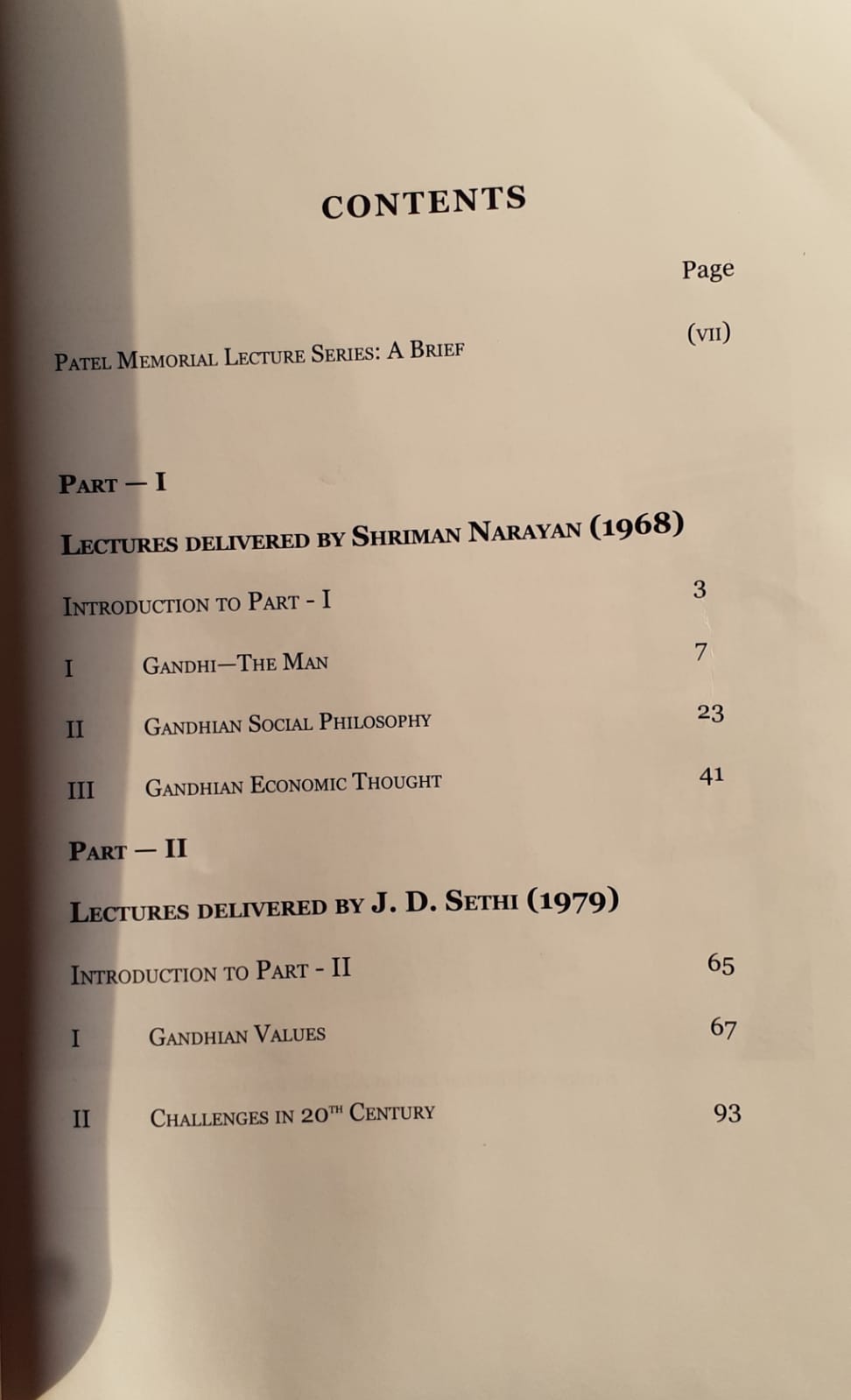 CONTENTS

Page

Patel Memorial Lecture Series: A Brief (vii)

Part — I

Lectures delivered by Shriman Narayan (1968)

Introduction to Part - I 3

I Gandhi—The Man 7

II Gandhian Social Philosophy 23

III Gandhian Economic Thought 41

Part — II

Lectures delivered by J. D. Sethi (1979)

Introduction to Part - II 65

I Gandhian Values 67

II Challenges in 20$^{th}$ Century 93